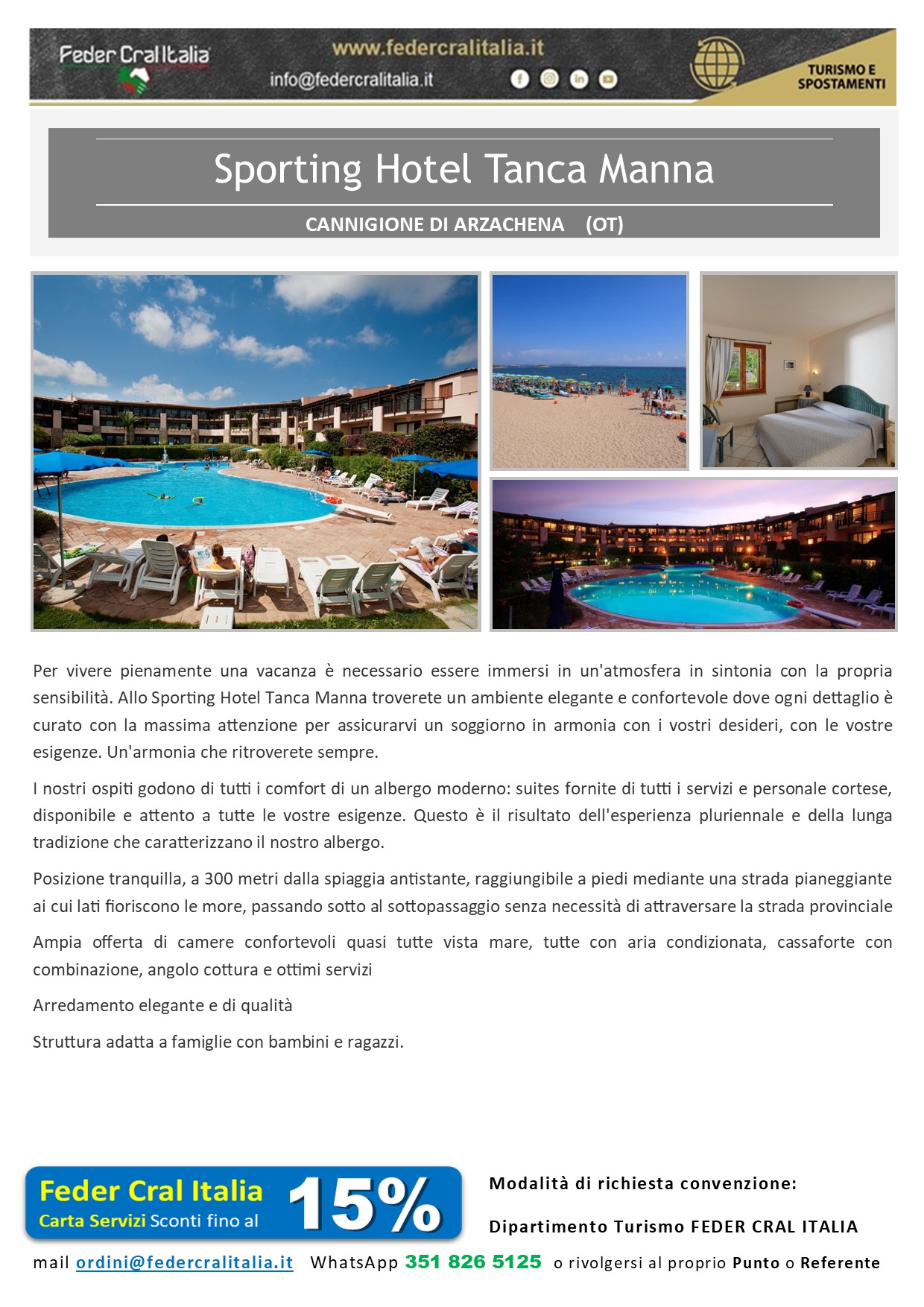 Feder Cral Italia
www.federcralitalia.it
info@federcralitalia.it
TURISMO E SPOSTAMENTI

Sporting Hotel Tanca Manna

CANNIGIONE DI ARZACHENA (OT)

Per vivere pienamente una vacanza è necessario essere immersi in un'atmosfera in sintonia con la propria sensibilità. Allo Sporting Hotel Tanca Manna troverete un ambiente elegante e confortevole dove ogni dettaglio è curato con la massima attenzione per assicurarvi un soggiorno in armonia con i vostri desideri, con le vostre esigenze. Un'armonia che ritroverete sempre.

I nostri ospiti godono di tutti i comfort di un albergo moderno: suites fornite di tutti i servizi e personale cortese, disponibile e attento a tutte le vostre esigenze. Questo è il risultato dell'esperienza pluriennale e della lunga tradizione che caratterizzano il nostro albergo.

Posizione tranquilla, a 300 metri dalla spiaggia antistante, raggiungibile a piedi mediante una strada pianeggiante ai cui lati fioriscono le more, passando sotto al sottopassaggio senza necessità di attraversare la strada provinciale

Ampia offerta di camere confortevoli quasi tutte vista mare, tutte con aria condizionata, cassaforte con combinazione, angolo cottura e ottimi servizi

Arredamento elegante e di qualità

Struttura adatta a famiglie con bambini e ragazzi.

Feder Cral Italia
Carta Servizi Sconti fino al 15%

Modalità di richiesta convenzione:

Dipartimento Turismo FEDER CRAL ITALIA

mail ordini@federcralitalia.it WhatsApp 351 826 5125 o rivolgersi al proprio Punto o Referente